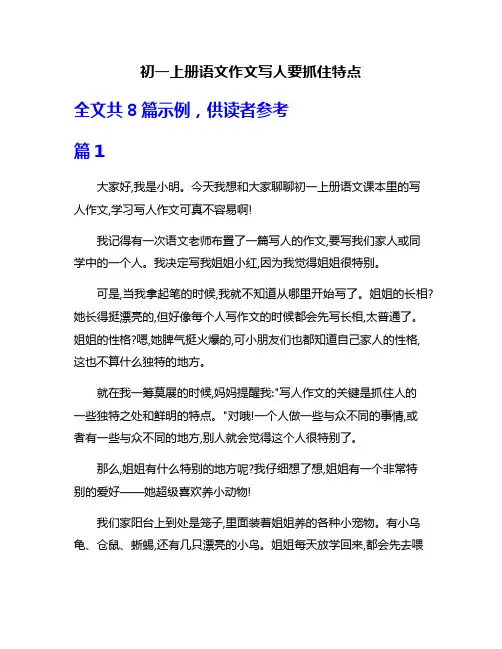 初一上册语文作文写人要抓住特点

全文共 8 篇示例，供读者参考

篇 1

大家好,我是小明。今天我想和大家聊聊初一上册语文课本里的写人作文,学习写人作文可真不容易啊!

我记得有一次语文老师布置了一篇写人的作文,要写我们家人或同学中的一个人。我决定写我姐姐小红,因为我觉得姐姐很特别。

可是,当我拿起笔的时候,我就不知道从哪里开始写了。姐姐的长相?她长得挺漂亮的,但好像每个人写作文的时候都会先写长相,太普通了。姐姐的性格?嗯,她脾气挺火爆的,可小朋友们也都知道自己家人的性格,这也不算什么独特的地方。

就在我一筹莫展的时候,妈妈提醒我:"写人作文的关键是抓住人的一些独特之处和鲜明的特点。"对哦!一个人做一些与众不同的事情,或者有一些与众不同的地方,别人就会觉得这个人很特别了。

那么,姐姐有什么特别的地方呢?我仔细想了想,姐姐有一个非常特别的爱好——她超级喜欢养小动物!

我们家阳台上到处是笼子,里面装着姐姐养的各种小宠物。有小乌龟、仓鼠、蜥蜴,还有几只漂亮的小鸟。姐姐每天放学回来,都会先去喂